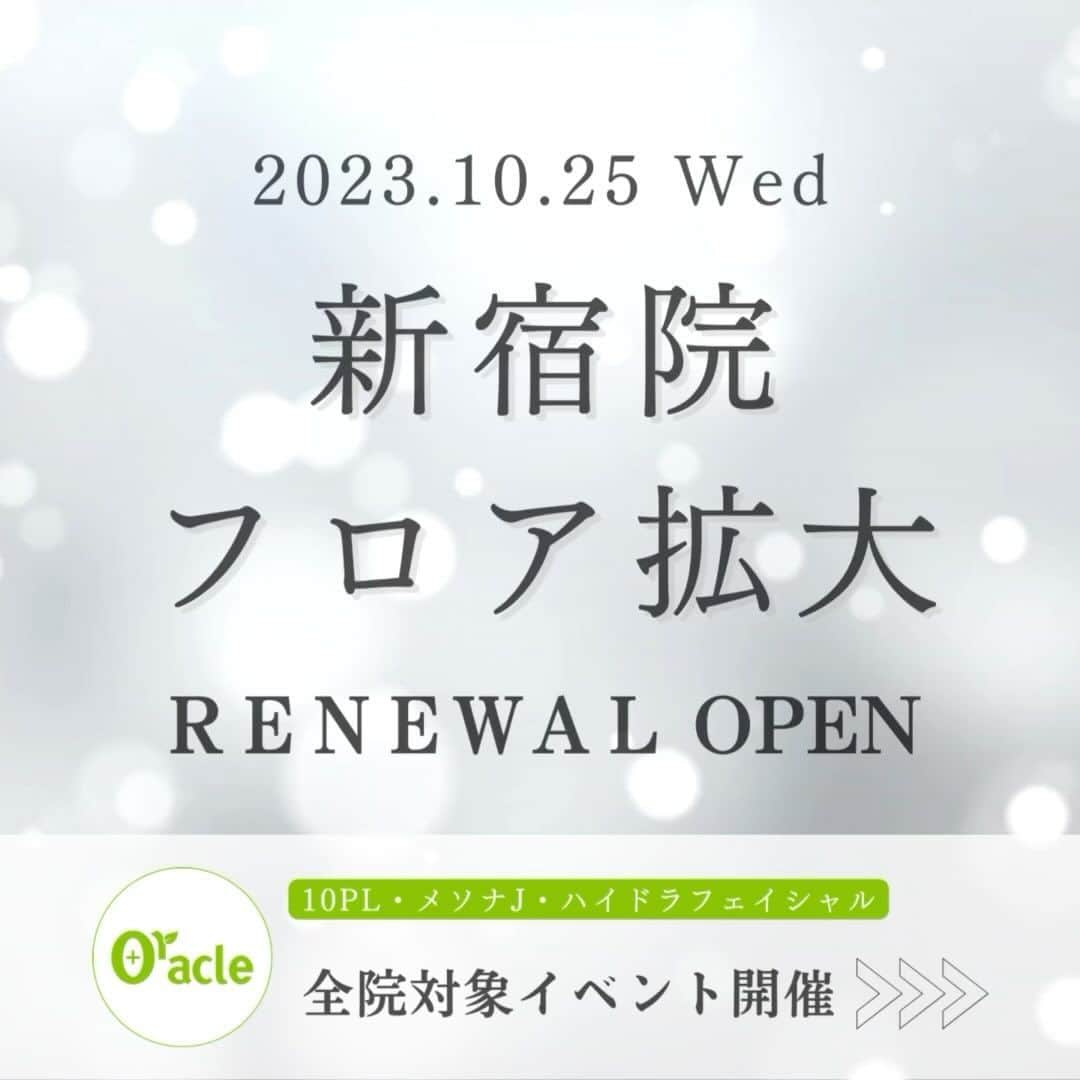 2023.10.25 Wed

新宿院
フロア拡大

RENEWAL OPEN

Oracle

10PL・メソナJ・ハイドラフェイシャル

全院対象イベント開催